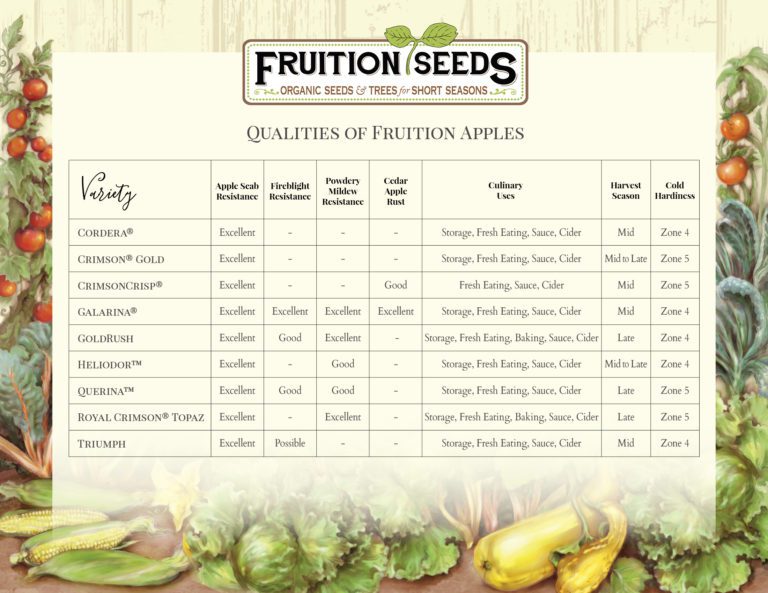 FRUITION SEEDS
ORGANIC SEEDS & TREES for SHORT SEASONS

QUALITIES OF FRUITION APPLES

| Variety | Apple Scab Resistance | Fireblight Resistance | Powdery Mildew Resistance | Cedar Apple Rust | Culinary Uses | Harvest Season | Cold Hardiness |
|---|---|---|---|---|---|---|---|
| CORDERA® | Excellent | - | - | - | Storage, Fresh Eating, Sauce, Cider | Mid | Zone 4 |
| CRIMSON® GOLD | Excellent | - | - | - | Storage, Fresh Eating, Sauce, Cider | Mid to Late | Zone 5 |
| CRIMSONCRISP® | Excellent | - | - | Good | Fresh Eating, Sauce, Cider | Mid | Zone 5 |
| GALARINA® | Excellent | Excellent | Excellent | Excellent | Storage, Fresh Eating, Sauce, Cider | Mid | Zone 4 |
| GOLDRUSH | Excellent | Good | Excellent | - | Storage, Fresh Eating, Baking, Sauce, Cider | Late | Zone 4 |
| HELIODOR™ | Excellent | - | Good | - | Storage, Fresh Eating, Sauce, Cider | Mid to Late | Zone 4 |
| QUERINA™ | Excellent | Good | Good | - | Storage, Fresh Eating, Sauce, Cider | Late | Zone 5 |
| ROYAL CRIMSON® TOPAZ | Excellent | - | Excellent | - | Storage, Fresh Eating, Baking, Sauce, Cider | Late | Zone 5 |
| TRIUMPH | Excellent | Possible | - | - | Storage, Fresh Eating, Sauce, Cider | Mid | Zone 4 |